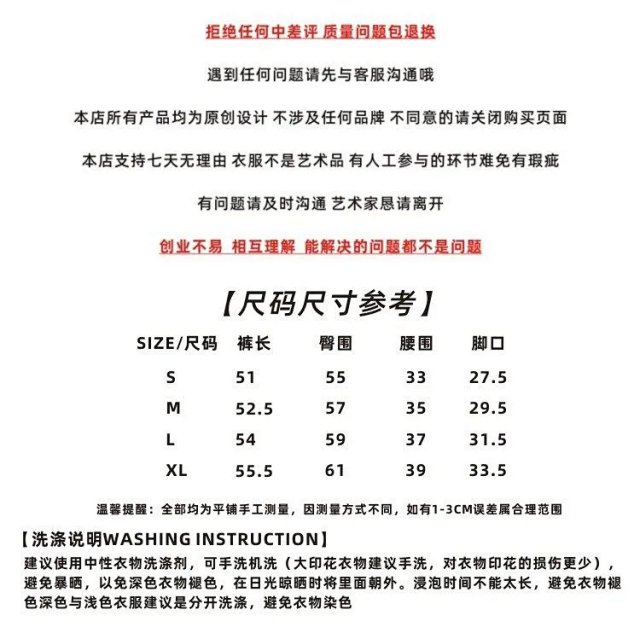 拒绝任何中差评 质量问题包退换

遇到任何问题请先与客服沟通哦

本店所有产品均为原创设计 不涉及任何品牌 不同意的请关闭购买页面

本店支持七天无理由 衣服不是艺术品 有人工参与的环节难免有瑕疵

有问题请及时沟通 艺术家恳请离开

创业不易 相互理解 能解决的问题都不是问题

【尺码尺寸参考】

| SIZE/尺码 | 裤长 | 臀围 | 腰围 | 脚口 |
|---|---|---|---|---|
| S | 51 | 55 | 33 | 27.5 |
| M | 52.5 | 57 | 35 | 29.5 |
| L | 54 | 59 | 37 | 31.5 |
| XL | 55.5 | 61 | 39 | 33.5 |

温馨提醒：全部均为平铺手工测量，因测量方式不同，如有1-3CM误差属合理范围

【洗涤说明WASHING INSTRUCTION】

建议使用中性衣物洗涤剂，可手洗机洗（大印花衣物建议手洗，对衣物印花的损伤更少），避免暴晒，以免深色衣物褪色，在日光晾晒时将里面朝外。浸泡时间不能太长，避免衣物褪色深色与浅色衣服建议是分开洗涤，避免衣物染色